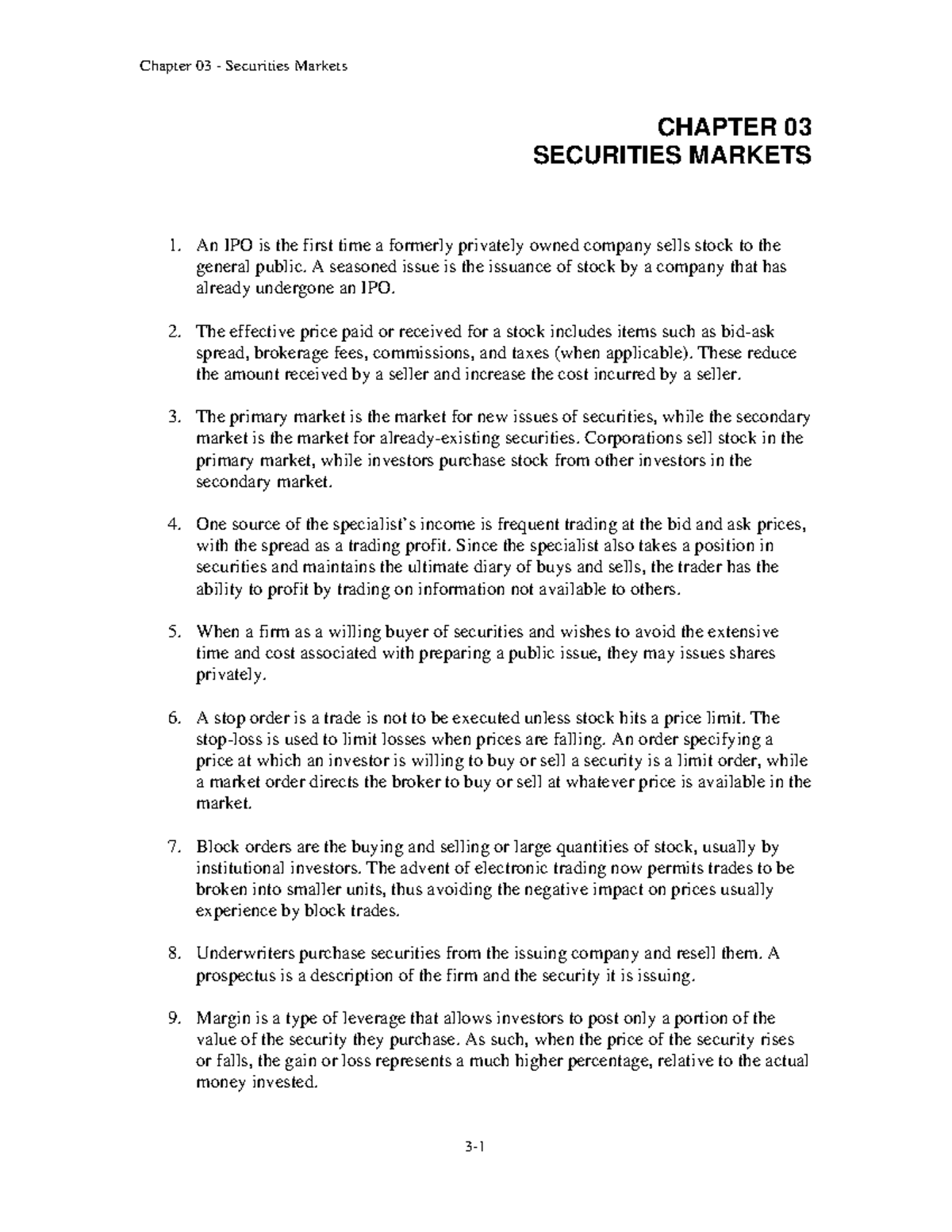 Chapter 03 - Securities Markets

CHAPTER 03
SECURITIES MARKETS

1. An IPO is the first time a formerly privately owned company sells stock to the general public. A seasoned issue is the issuance of stock by a company that has already undergone an IPO.

2. The effective price paid or received for a stock includes items such as bid-ask spread, brokerage fees, commissions, and taxes (when applicable). These reduce the amount received by a seller and increase the cost incurred by a seller.

3. The primary market is the market for new issues of securities, while the secondary market is the market for already-existing securities. Corporations sell stock in the primary market, while investors purchase stock from other investors in the secondary market.

4. One source of the specialist's income is frequent trading at the bid and ask prices, with the spread as a trading profit. Since the specialist also takes a position in securities and maintains the ultimate diary of buys and sells, the trader has the ability to profit by trading on information not available to others.

5. When a firm as a willing buyer of securities and wishes to avoid the extensive time and cost associated with preparing a public issue, they may issues shares privately.

6. A stop order is a trade is not to be executed unless stock hits a price limit. The stop-loss is used to limit losses when prices are falling. An order specifying a price at which an investor is willing to buy or sell a security is a limit order, while a market order directs the broker to buy or sell at whatever price is available in the market.

7. Block orders are the buying and selling or large quantities of stock, usually by institutional investors. The advent of electronic trading now permits trades to be broken into smaller units, thus avoiding the negative impact on prices usually experience by block trades.

8. Underwriters purchase securities from the issuing company and resell them. A prospectus is a description of the firm and the security it is issuing.

9. Margin is a type of leverage that allows investors to post only a portion of the value of the security they purchase. As such, when the price of the security rises or falls, the gain or loss represents a much higher percentage, relative to the actual money invested.

3-1